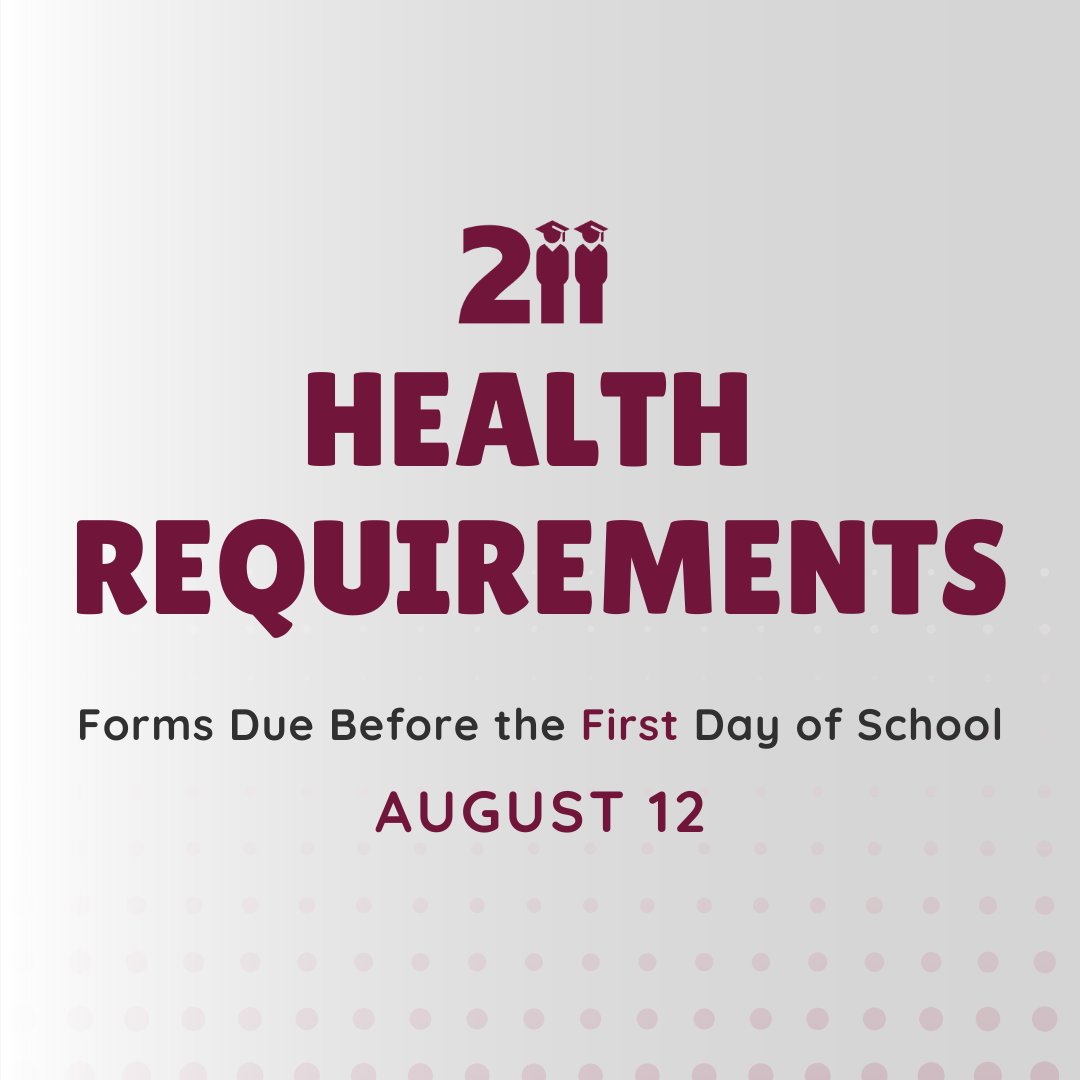 211

HEALTH REQUIREMENTS

Forms Due Before the First Day of School

AUGUST 12